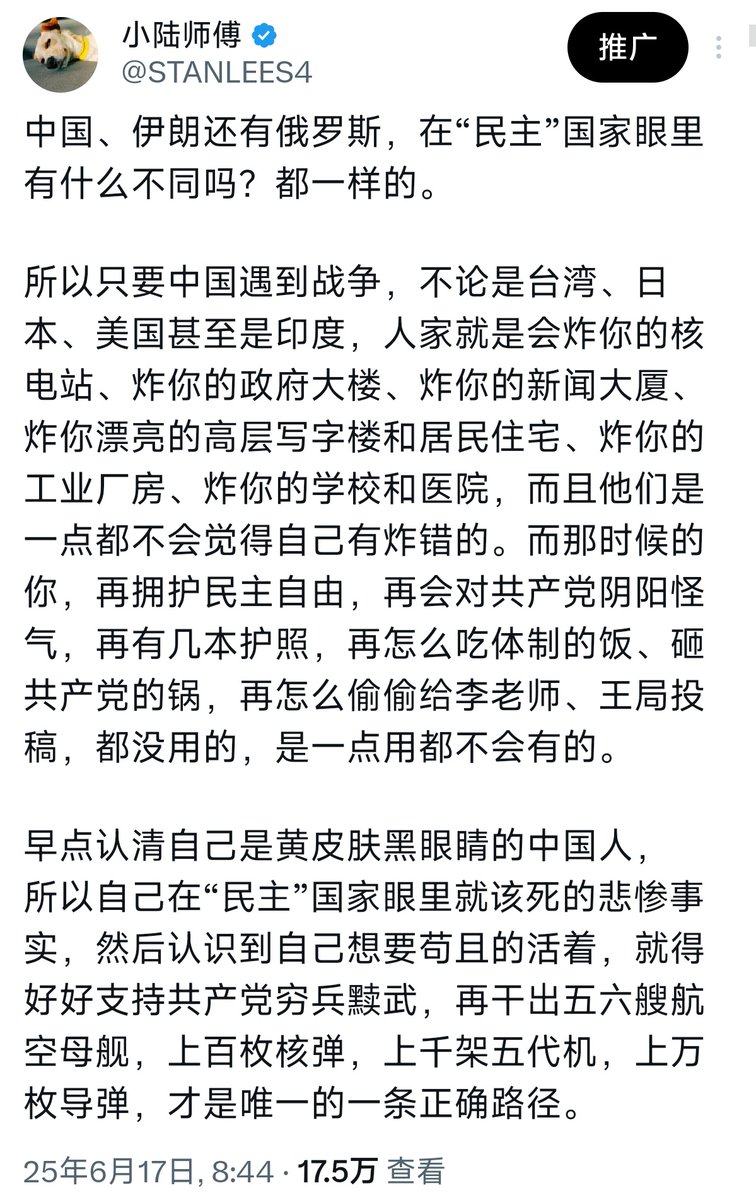 小陆师傅
@STANLEES4
推广

中国、伊朗还有俄罗斯，在“民主”国家眼里有什么不同吗？都一样的。

所以只要中国遇到战争，不论是台湾、日本、美国甚至是印度，人家就是会炸你的核电站、炸你的政府大楼、炸你的新闻大厦、炸你漂亮的高层写字楼和居民住宅、炸你的工业厂房、炸你的学校和医院，而且他们是一点都不会觉得自己有炸错的。而那时候的你，再拥护民主自由，再会对共产党阴阳怪气，再有几本护照，再怎么吃体制的饭、砸共产党的锅，再怎么偷偷给李老师、王局投稿，都没用的，是一点用都不会有的。

早点认清自己是黄皮肤黑眼睛的中国人，所以自己在“民主”国家眼里就该死的悲惨事实，然后认识到自己想要苟且的活着，就得好好支持共产党穷兵黩武，再干出五六艘航空母舰，上百枚核弹，上千架五代机，上万枚导弹，才是唯一的一条正确路径。

25年6月17日, 8:44 · 17.5万 查看